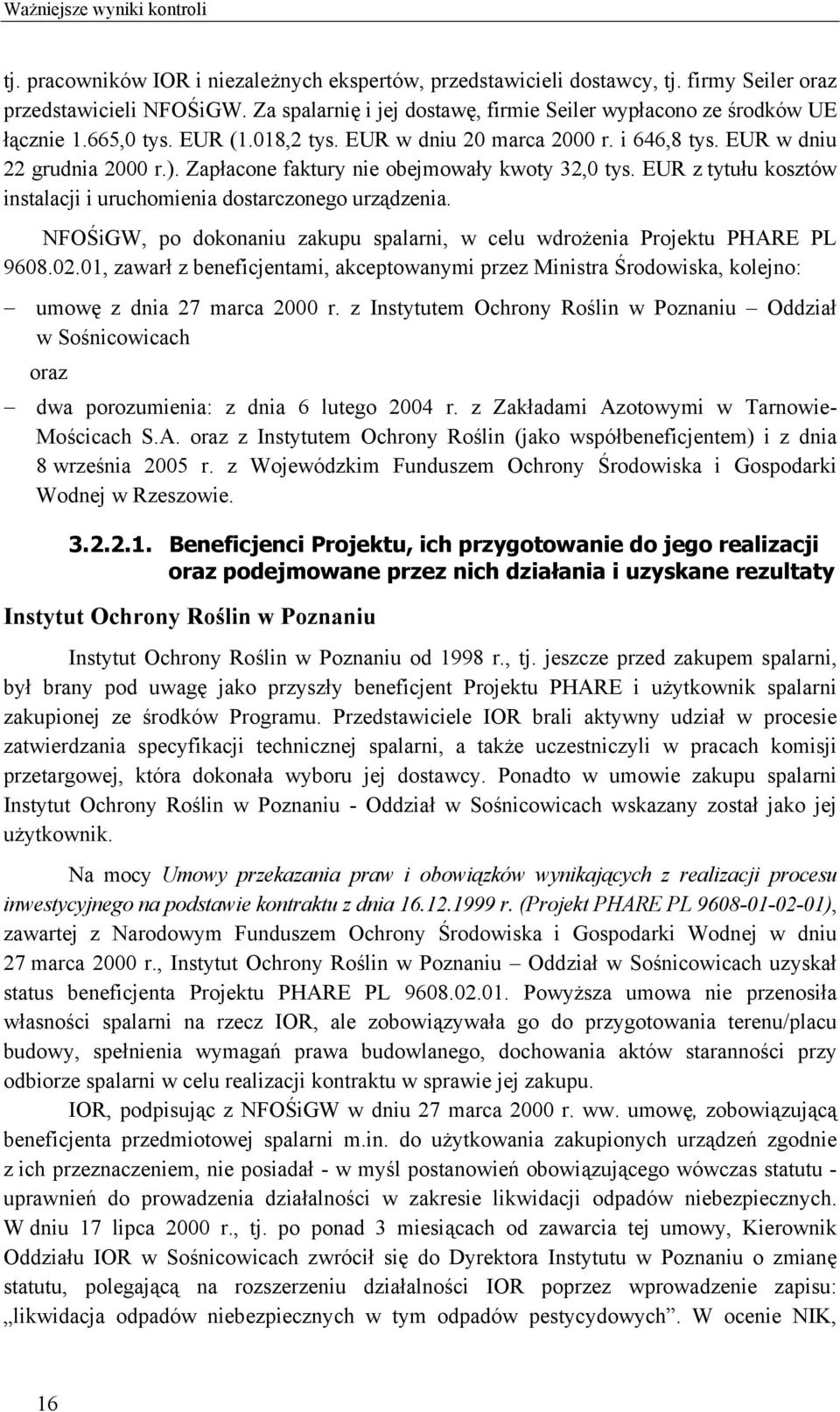 Ważniejsze wyniki kontroli

tj. pracowników IOR i niezależnych ekspertów, przedstawicieli dostawcy, tj. firmy Seiler oraz przedstawicieli NFOŚiGW. Za spalarnię i jej dostawę, firmie Seiler wypłacono ze środków UE łącznie 1.665,0 tys. EUR (1.018,2 tys. EUR w dniu 20 marca 2000 r. i 646,8 tys. EUR w dniu 22 grudnia 2000 r.). Zapłacone faktury nie obejmowały kwoty 32,0 tys. EUR z tytułu kosztów instalacji i uruchomienia dostarczonego urządzenia.

NFOŚiGW, po dokonaniu zakupu spalarni, w celu wdrożenia Projektu PHARE PL 9608.02.01, zawarł z beneficjentami, akceptowanymi przez Ministra Środowiska, kolejno:

– umowę z dnia 27 marca 2000 r. z Instytutem Ochrony Roślin w Poznaniu – Oddział w Sośnicowicach

oraz

– dwa porozumienia: z dnia 6 lutego 2004 r. z Zakładami Azotowymi w Tarnowie-Mościcach S.A. oraz z Instytutem Ochrony Roślin (jako współbeneficjentem) i z dnia 8 września 2005 r. z Wojewódzkim Funduszem Ochrony Środowiska i Gospodarki Wodnej w Rzeszowie.

3.2.2.1. Beneficjenci Projektu, ich przygotowanie do jego realizacji oraz podejmowane przez nich działania i uzyskane rezultaty

Instytut Ochrony Roślin w Poznaniu

Instytut Ochrony Roślin w Poznaniu od 1998 r., tj. jeszcze przed zakupem spalarni, był brany pod uwagę jako przyszły beneficjent Projektu PHARE i użytkownik spalarni zakupionej ze środków Programu. Przedstawiciele IOR brali aktywny udział w procesie zatwierdzania specyfikacji technicznej spalarni, a także uczestniczyli w pracach komisji przetargowej, która dokonała wyboru jej dostawcy. Ponadto w umowie zakupu spalarni Instytut Ochrony Roślin w Poznaniu - Oddział w Sośnicowicach wskazany został jako jej użytkownik.

Na mocy Umowy przekazania praw i obowiązków wynikających z realizacji procesu inwestycyjnego na podstawie kontraktu z dnia 16.12.1999 r. (Projekt PHARE PL 9608-01-02-01), zawartej z Narodowym Funduszem Ochrony Środowiska i Gospodarki Wodnej w dniu 27 marca 2000 r., Instytut Ochrony Roślin w Poznaniu – Oddział w Sośnicowicach uzyskał status beneficjenta Projektu PHARE PL 9608.02.01. Powyższa umowa nie przenosiła własności spalarni na rzecz IOR, ale zobowiązywała go do przygotowania terenu/placu budowy, spełnienia wymagań prawa budowlanego, dochowania aktów staranności przy odbiorze spalarni w celu realizacji kontraktu w sprawie jej zakupu.

IOR, podpisując z NFOŚiGW w dniu 27 marca 2000 r. ww. umowę, zobowiązującą beneficjenta przedmiotowej spalarni m.in. do użytkowania zakupionych urządzeń zgodnie z ich przeznaczeniem, nie posiadał - w myśl postanowień obowiązującego wówczas statutu - uprawnień do prowadzenia działalności w zakresie likwidacji odpadów niebezpiecznych. W dniu 17 lipca 2000 r., tj. po ponad 3 miesiącach od zawarcia tej umowy, Kierownik Oddziału IOR w Sośnicowicach zwrócił się do Dyrektora Instytutu w Poznaniu o zmianę statutu, polegającą na rozszerzeniu działalności IOR poprzez wprowadzenie zapisu: „likwidacja odpadów niebezpiecznych w tym odpadów pestycydowych”. W ocenie NIK,

16